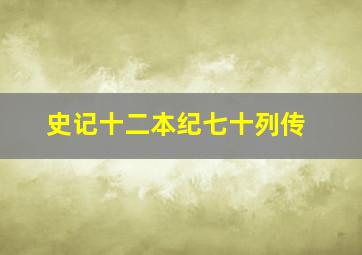 史记十二本纪七十列传